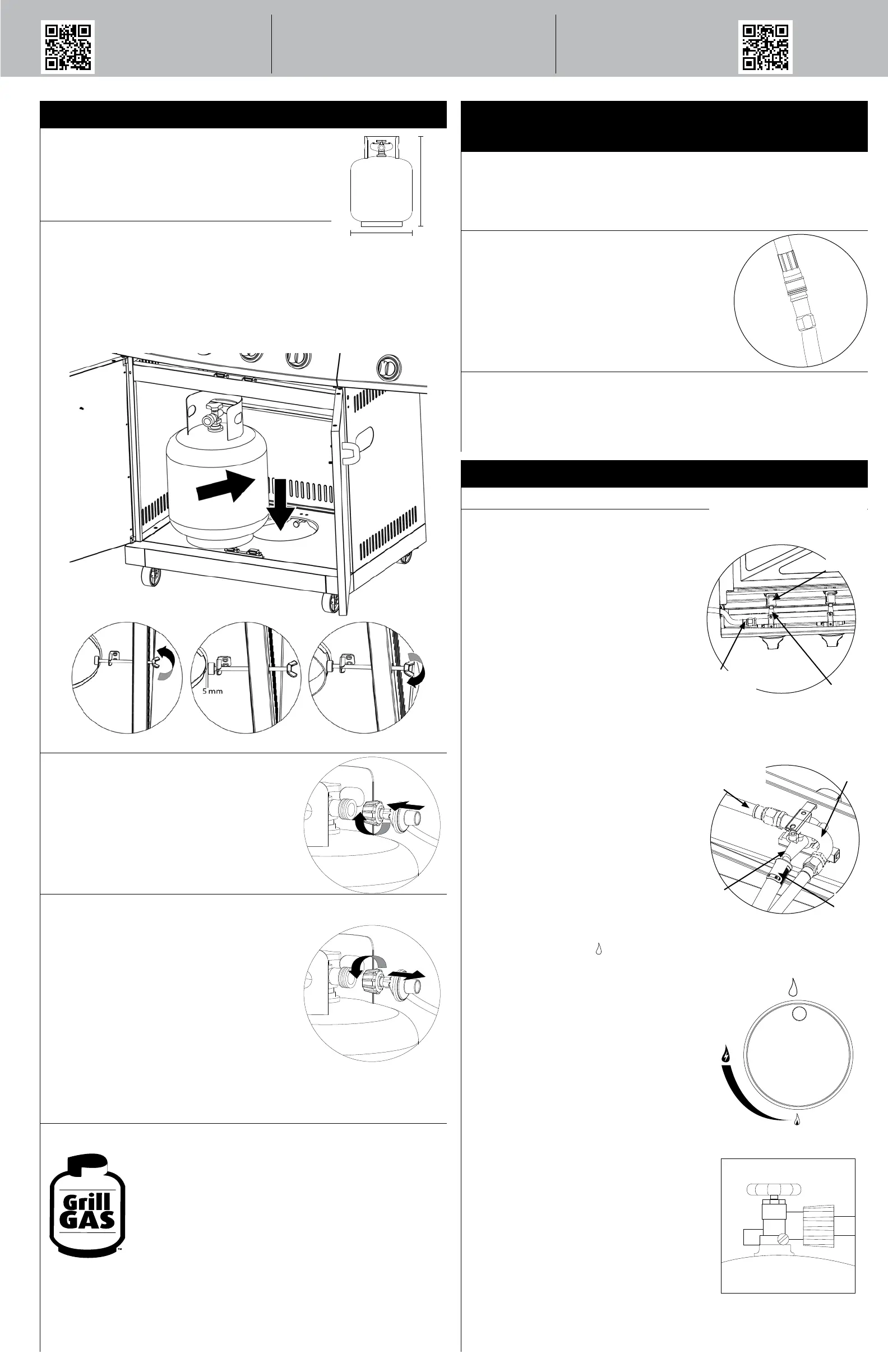 5 mm

Grill GAS